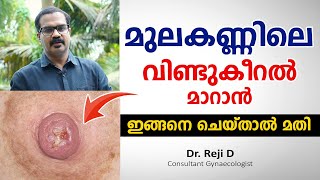 മുലകണ്ണിലെ

വിണ്ടുകീറൽ

മാറാൻ

ഇങ്ങനെ ചെയ്താൽ മതി

Dr. Reji D
Consultant Gynaecologist